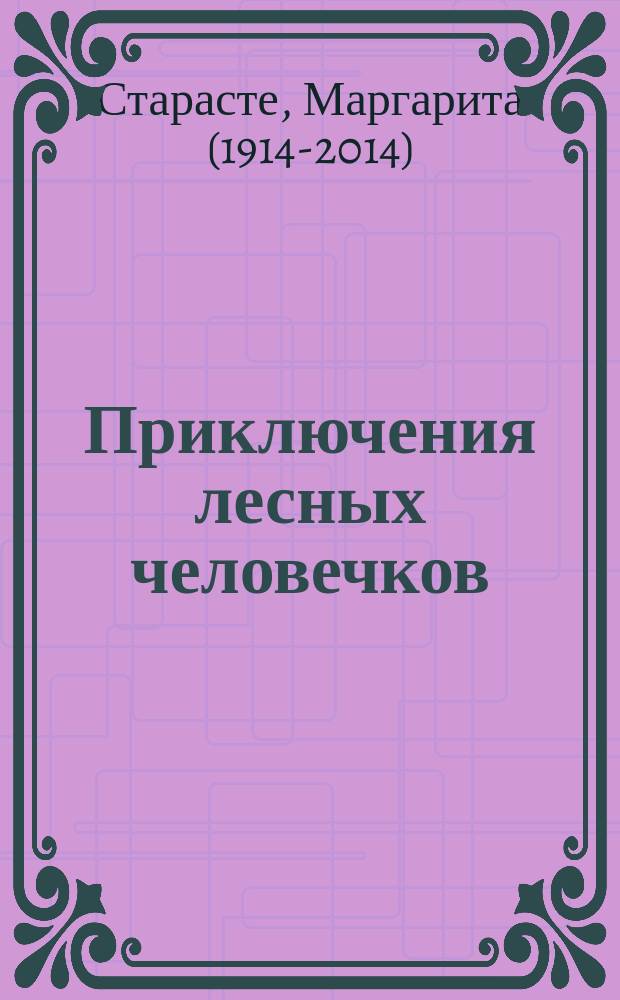 Старасте, Маргарита (1914-2014)

Приключения лесных человечков